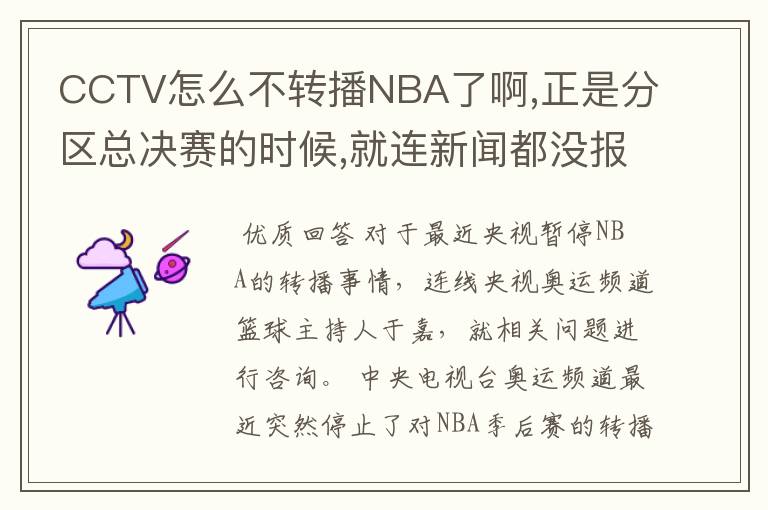 CCTV怎么不转播NBA了啊,正是分区总决赛的时候,就连新闻都没报

优质回答 对于最近央视暂停NBA的转播事情，连线央视奥运频道篮球主持人于嘉，就相关问题进行咨询。 中央电视台奥运频道最近突然停止了对NBA季后赛的转播